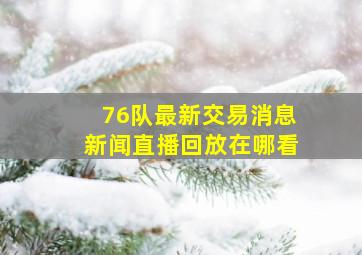 76队最新交易消息
新闻直播回放在哪看